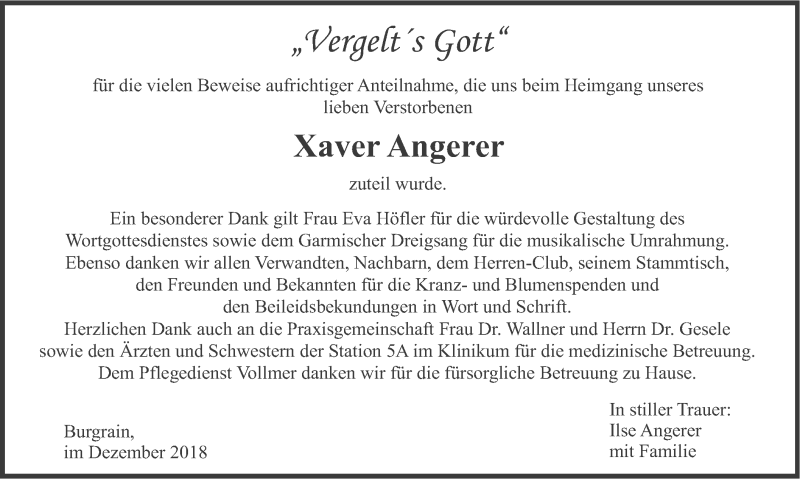 „Vergelt´s Gott“

für die vielen Beweise aufrichtiger Anteilnahme, die uns beim Heimgang unseres lieben Verstorbenen

Xaver Angerer

zuteil wurde.

Ein besonderer Dank gilt Frau Eva Höfler für die würdevolle Gestaltung des Wortgottesdienstes sowie dem Garmischer Dreigsang für die musikalische Umrahmung. Ebenso danken wir allen Verwandten, Nachbarn, dem Herren-Club, seinem Stammtisch, den Freunden und Bekannten für die Kranz- und Blumenspenden und den Beileidsbekundungen in Wort und Schrift.
Herzlichen Dank auch an die Praxisgemeinschaft Frau Dr. Wallner und Herrn Dr. Gesele sowie den Ärzten und Schwestern der Station 5A im Klinikum für die medizinische Betreuung. Dem Pflegedienst Vollmer danken wir für die fürsorgliche Betreuung zu Hause.

Burgrain,
im Dezember 2018

In stiller Trauer:
Ilse Angerer
mit Familie